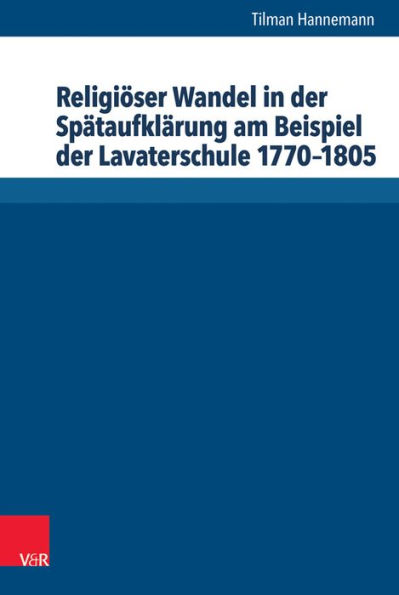 Tilman Hannemann

Religiöser Wandel in der Spätaufklärung am Beispiel der Lavaterschule 1770–1805

V&R